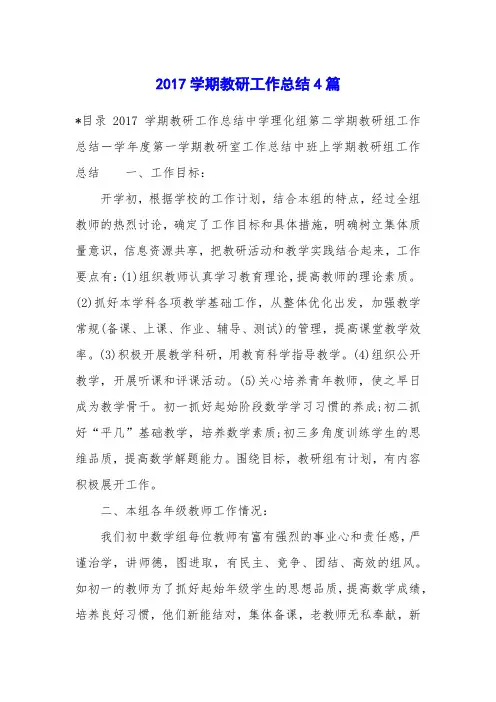 2017 学期教研工作总结 4 篇

*目录 2017 学期教研工作总结中学理化组第二学期教研组工作总结一学年度第一学期教研室工作总结中班上学期教研组工作总结　　一、工作目标：

开学初，根据学校的工作计划，结合本组的特点，经过全组教师的热烈讨论，确定了工作目标和具体措施，明确树立集体质量意识，信息资源共享，把教研活动和教学实践结合起来，工作要点有：(1)组织教师认真学习教育理论，提高教师的理论素质。(2)抓好本学科各项教学基础工作，从整体优化出发，加强教学常规(备课、上课、作业、辅导、测试)的管理，提高课堂教学效率。(3)积极开展教学科研，用教育科学指导教学。(4)组织公开教学，开展听课和评课活动。(5)关心培养青年教师，使之早日成为教学骨干。初一抓好起始阶段数学学习习惯的养成;初二抓好“平几”基础教学，培养数学素质;初三多角度训练学生的思维品质，提高数学解题能力。围绕目标，教研组有计划，有内容积极展开工作。

二、本组各年级教师工作情况：

我们初中数学组每位教师有富有强烈的事业心和责任感，严谨治学，讲师德，图进取，有民主、竞争、团结、高效的组风。如初一的教师为了抓好起始年级学生的思想品质，提高数学成绩，培养良好习惯，他们新能结对，集体备课，老教师无私奉献，新